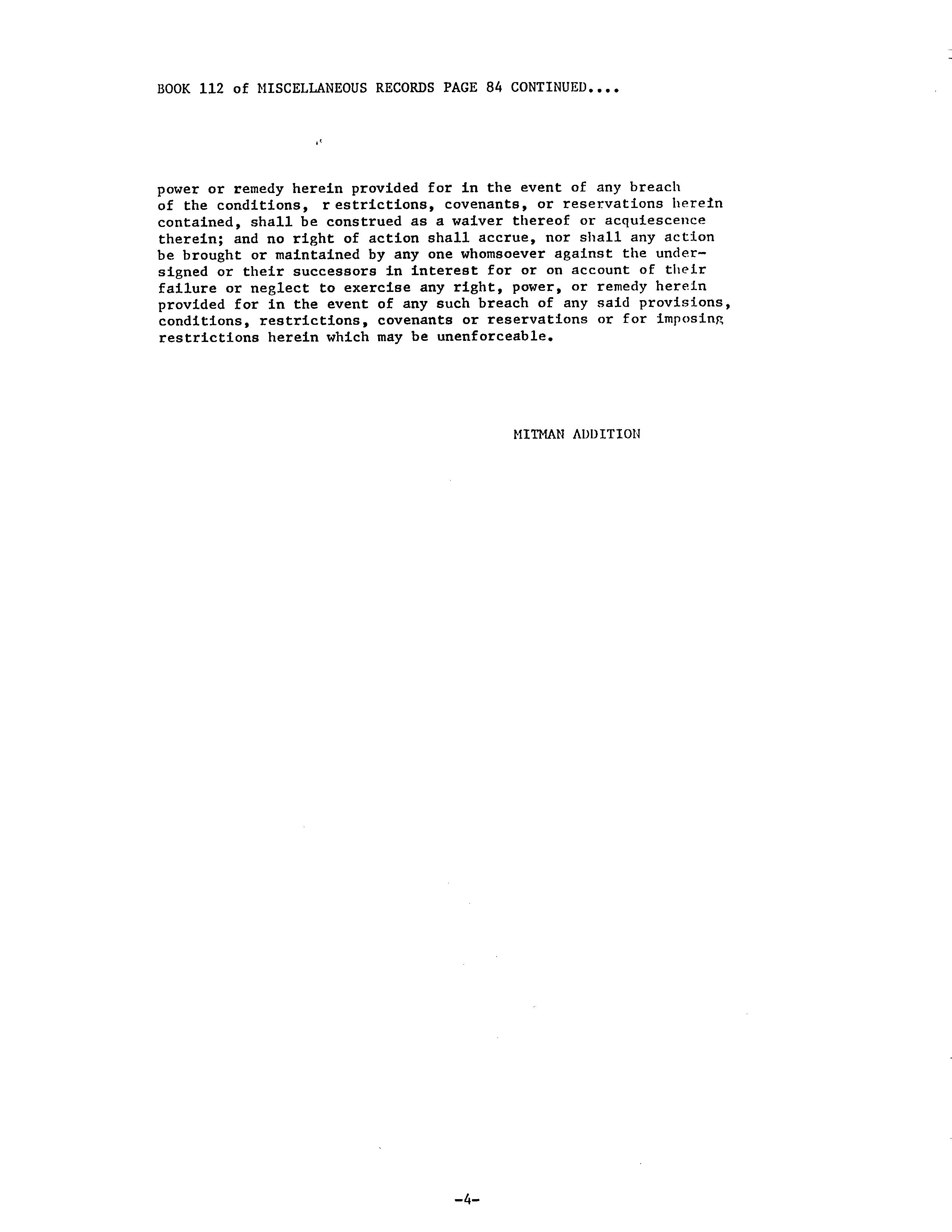 BOOK 112 of MISCELLANEOUS RECORDS PAGE 84 CONTINUED....

power or remedy herein provided for in the event of any breach of the conditions, r estrictions, covenants, or reservations herein contained, shall be construed as a waiver thereof or acquiescence therein; and no right of action shall accrue, nor shall any action be brought or maintained by any one whomsoever against the undersigned or their successors in interest for or on account of their failure or neglect to exercise any right, power, or remedy herein provided for in the event of any such breach of any said provisions, conditions, restrictions, covenants or reservations or for imposing restrictions herein which may be unenforceable.

MITMAN ADDITION

-4-